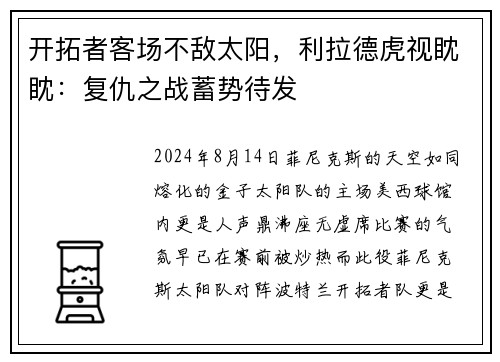 开拓者客场不敌太阳，利拉德虎视眈眈：复仇之战蓄势待发

2024年8月14日菲尼克斯的天空如同熔化的金子太阳队的主场美西球馆内更是人声鼎沸座无虚席比赛的气氛早已在赛前被炒热而此役菲尼克斯太阳队对阵波特兰开拓者队更是